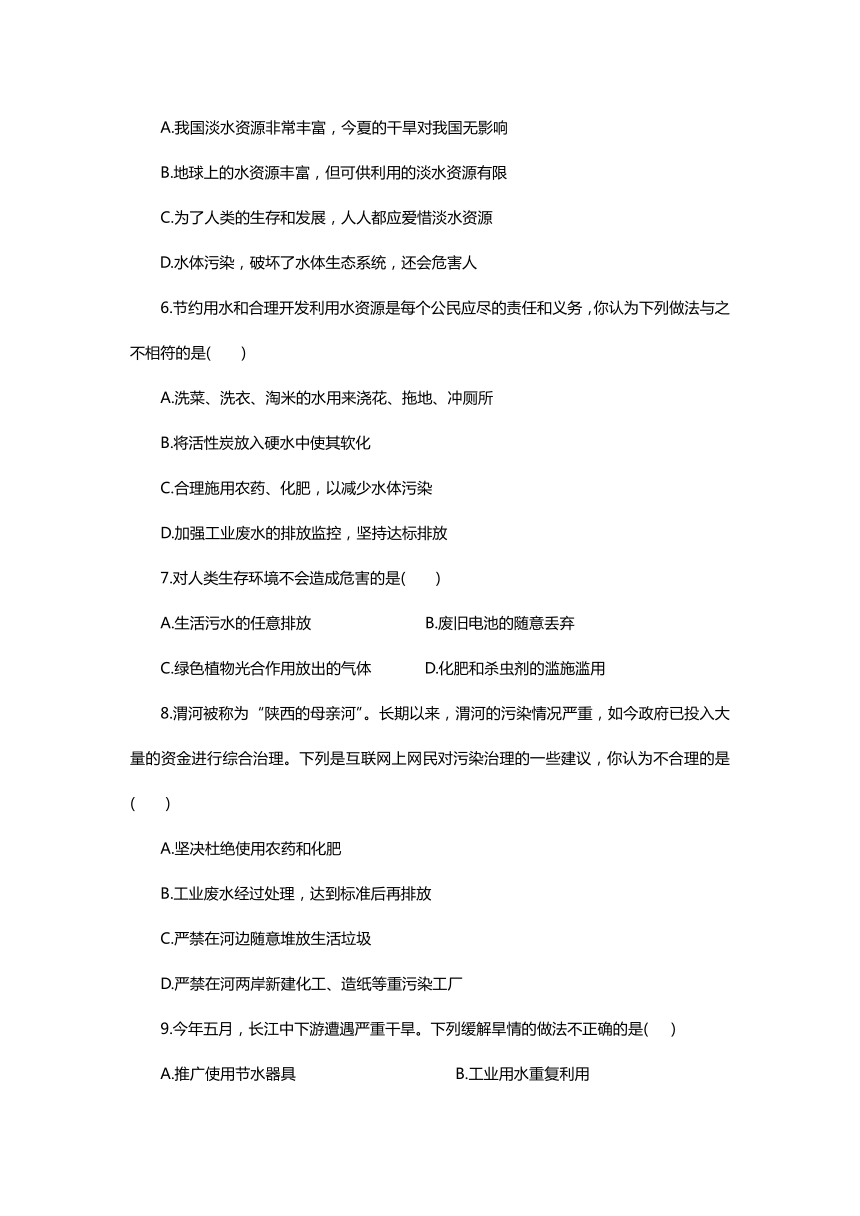 A.我国淡水资源非常丰富，今夏的干旱对我国无影响

B.地球上的水资源丰富，但可供利用的淡水资源有限

C.为了人类的生存和发展，人人都应爱惜淡水资源

D.水体污染，破坏了水体生态系统，还会危害人

6.节约用水和合理开发利用水资源是每个公民应尽的责任和义务，你认为下列做法与之不相符的是(　　)

A.洗菜、洗衣、淘米的水用来浇花、拖地、冲厕所

B.将活性炭放入硬水中使其软化

C.合理施用农药、化肥，以减少水体污染

D.加强工业废水的排放监控，坚持达标排放

7.对人类生存环境不会造成危害的是(　　)

A.生活污水的任意排放　　B.废旧电池的随意丢弃

C.绿色植物光合作用放出的气体　　D.化肥和杀虫剂的滥施滥用

8.渭河被称为“陕西的母亲河”。长期以来，渭河的污染情况严重，如今政府已投入大量的资金进行综合治理。下列是互联网上网民对污染治理的一些建议，你认为不合理的是(　　)

A.坚决杜绝使用农药和化肥

B.工业废水经过处理，达到标准后再排放

C.严禁在河边随意堆放生活垃圾

D.严禁在河两岸新建化工、造纸等重污染工厂

9.今年五月，长江中下游遭遇严重干旱。下列缓解旱情的做法不正确的是(　　)

A.推广使用节水器具　　B.工业用水重复利用